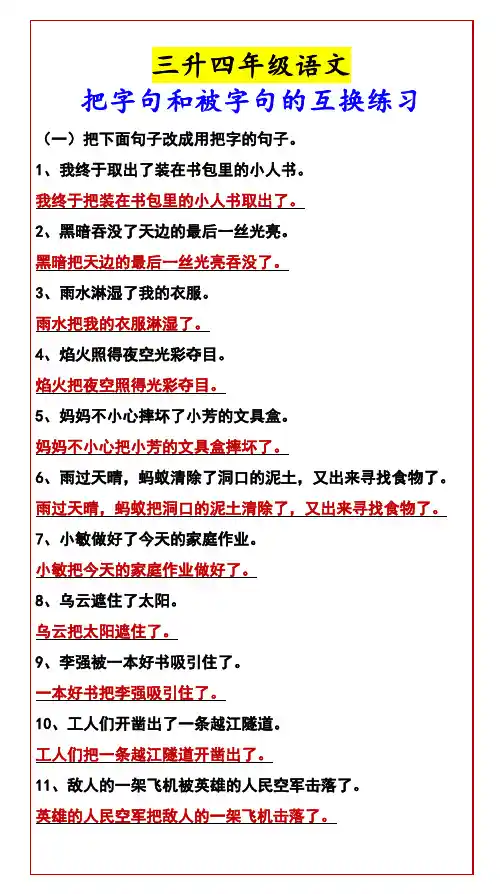 三升四年级语文

把字句和被字句的互换练习

（一）把下面句子改成用把字的句子。

1、我终于取出了装在书包里的小人书。

我终于把装在书包里的小人书取出了。

2、黑暗吞没了天边的最后一丝光亮。

黑暗把天边的最后一丝光亮吞没了。

3、雨水淋湿了我的衣服。

雨水把我的衣服淋湿了。

4、焰火照得夜空光彩夺目。

焰火把夜空照得光彩夺目。

5、妈妈不小心摔坏了小芳的文具盒。

妈妈不小心把小芳的文具盒摔坏了。

6、雨过天晴，蚂蚁清除了洞口的泥土，又出来寻找食物了。

雨过天晴，蚂蚁把洞口的泥土清除了，又出来寻找食物了。

7、小敏做好了今天的家庭作业。

小敏把今天的家庭作业做好了。

8、乌云遮住了太阳。

乌云把太阳遮住了。

9、李强被一本好书吸引住了。

一本好书把李强吸引住了。

10、工人们开凿出了一条越江隧道。

工人们把一条越江隧道开凿出了。

11、敌人的一架飞机被英雄的人民空军击落了。

英雄的人民空军把敌人的一架飞机击落了。